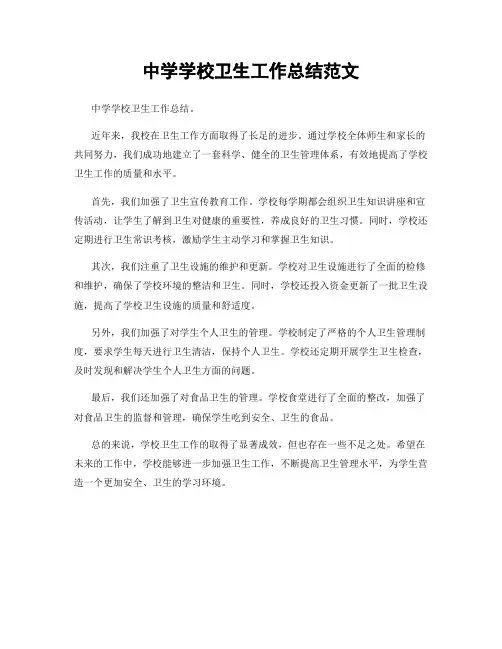 中学学校卫生工作总结范文

中学学校卫生工作总结。

近年来，我校在卫生工作方面取得了长足的进步。通过学校全体师生和家长的共同努力，我们成功地建立了一套科学、健全的卫生管理体系，有效地提高了学校卫生工作的质量和水平。

首先，我们加强了卫生宣传教育工作。学校每学期都会组织卫生知识讲座和宣传活动，让学生了解到卫生对健康的重要性，养成良好的卫生习惯。同时，学校还定期进行卫生常识考核，激励学生主动学习和掌握卫生知识。

其次，我们注重了卫生设施的维护和更新。学校对卫生设施进行了全面的检修和维护，确保了学校环境的整洁和卫生。同时，学校还投入资金更新了一批卫生设施，提高了学校卫生设施的质量和舒适度。

另外，我们加强了对学生个人卫生的管理。学校制定了严格的个人卫生管理制度，要求学生每天进行卫生清洁，保持个人卫生。学校还定期开展学生卫生检查，及时发现和解决学生个人卫生方面的问题。

最后，我们还加强了对食品卫生的管理。学校食堂进行了全面的整改，加强了对食品卫生的监督和管理，确保学生吃到安全、卫生的食品。

总的来说，学校卫生工作的取得了显著成效，但也存在一些不足之处。希望在未来的工作中，学校能够进一步加强卫生工作，不断提高卫生管理水平，为学生营造一个更加安全、卫生的学习环境。